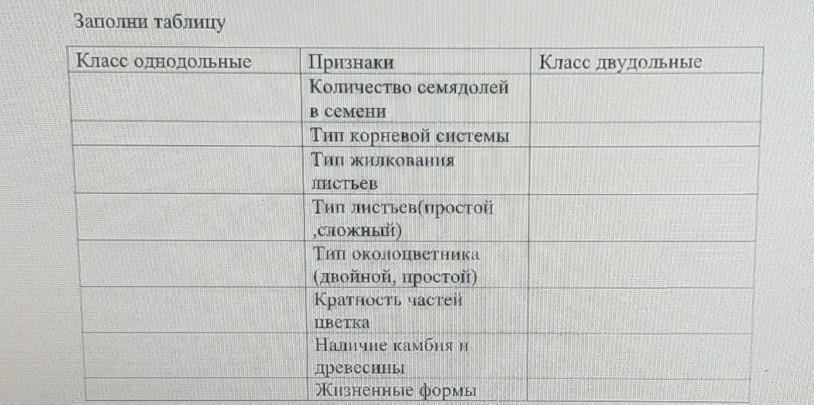 Заполни таблицу

| Класс однодольные | Признаки | Класс двудольные |
|---|---|---|
| | Количество семядолей в семени | |
| | Тип корневой системы | |
| | Тип жилкования листьев | |
| | Тип листьев(простой ,сложный) | |
| | Тип околоцветника (двойной, простой) | |
| | Кратность частей цветка | |
| | Наличие камбия и древесины | |
| | Жизненные формы | |